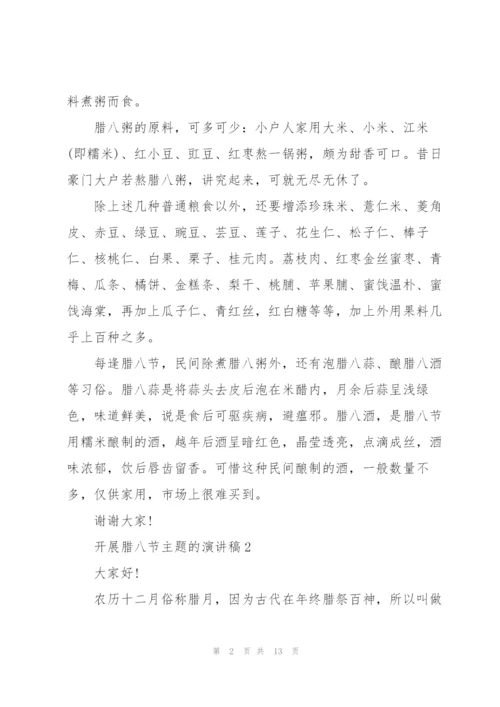 料煮粥而食。

腊八粥的原料，可多可少：小户人家用大米、小米、江米(即糯米)、红小豆、豇豆、红枣熬一锅粥，颇为甜香可口。昔日豪门大户若熬腊八粥，讲究起来，可就无尽无休了。

除上述几种普通粮食以外，还要增添珍珠米、薏仁米、菱角皮、赤豆、绿豆、豌豆、芸豆、莲子、花生仁、松子仁、榛子仁、核桃仁、白果、栗子、桂元肉。荔枝肉、红枣金丝蜜枣、青梅、瓜条、橘饼、金糕条、梨干、桃脯、苹果脯、蜜饯温朴、蜜饯海棠，再加上瓜子仁、青红丝，红白糖等等，加上外用果料几乎上百种之多。

每逢腊八节，民间除煮腊八粥外，还有泡腊八蒜、酿腊八酒等习俗。腊八蒜是将蒜头去皮后泡在米醋内，月余后蒜呈浅绿色，味道鲜美，说是食后可驱疾病，避瘟邪。腊八酒，是腊八节用糯米酿制的酒，越年后酒呈暗红色，晶莹透亮，点滴成丝，酒味浓郁，饮后唇齿留香。可惜这种民间酿制的酒，一般数量不多，仅供家用，市场上很难买到。

谢谢大家!

开展腊八节主题的演讲稿2

大家好!

农历十二月俗称腊月，因为古代在年终腊祭百神，所以叫做

第 2 页 共 13 页